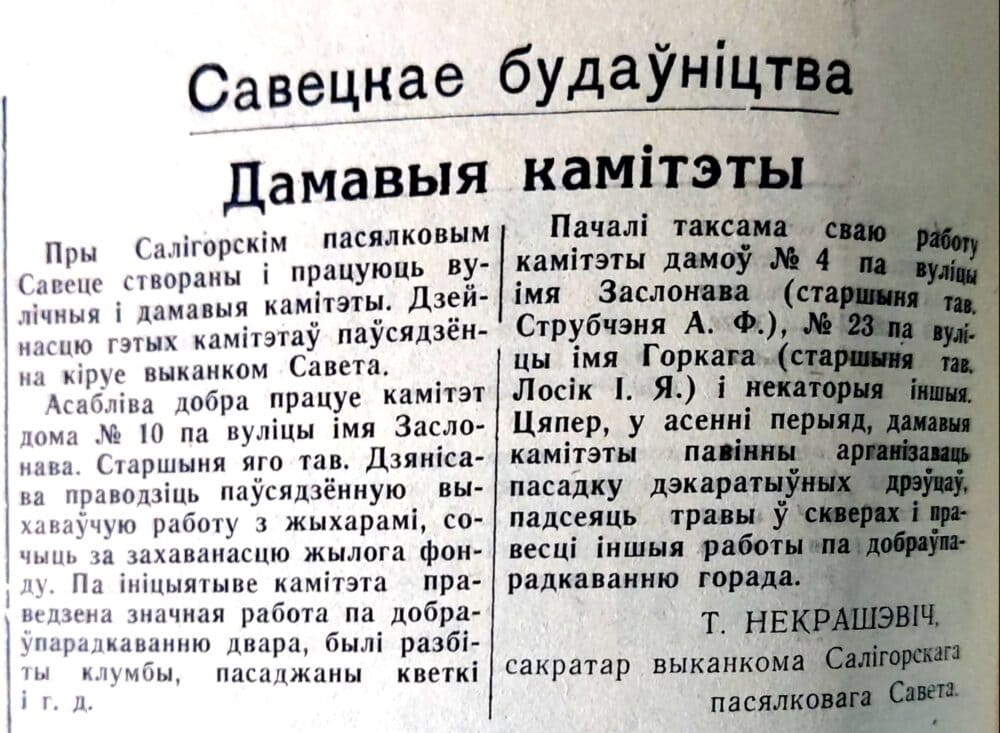 Савецкае будаўніцтва

Дамавыя камітэты

Пры Салігорскім пасялковым Савеце створаны і працуюць вулічныя і дамавыя камітэты. Дзейнасцю гэтых камітэтаў паўсядзённа кіруе выканком Савета.

Асабліва добра працуе камітэт дома № 10 па вуліцы імя Заслонава. Старшыня яго тав. Дзянісава праводзіць паўсядзённую выхаваўчую работу з жыхарамі, сочыць за захаванасцю жылога фонду. Па ініцыятыве камітэта праведзена значная работа па добраўпарадкаванню двара, былі разбіты клумбы, пасаджаны кветкі і г. д.

Пачалі таксама сваю работу камітэты дамоў № 4 па вуліцы імя Заслонава (старшыня тав. Струбчэня А. Ф.), № 23 па вуліцы імя Горкага (старшыня тав. Лосік І. Я.) і некаторыя іншыя. Цяпер, у асенні перыяд, дамавыя камітэты павінны арганізаваць пасадку дэкаратыўных дрэўцаў, падсеяць травы ў скверах і правесці іншыя работы па добраўпарадкаванню горада.

Т. НЕКРАШЭВІЧ,
сакратар выканкома Салігорскага пасялковага Савета.